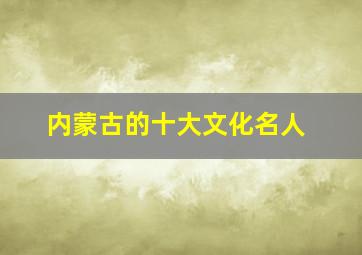 内蒙古的十大文化名人